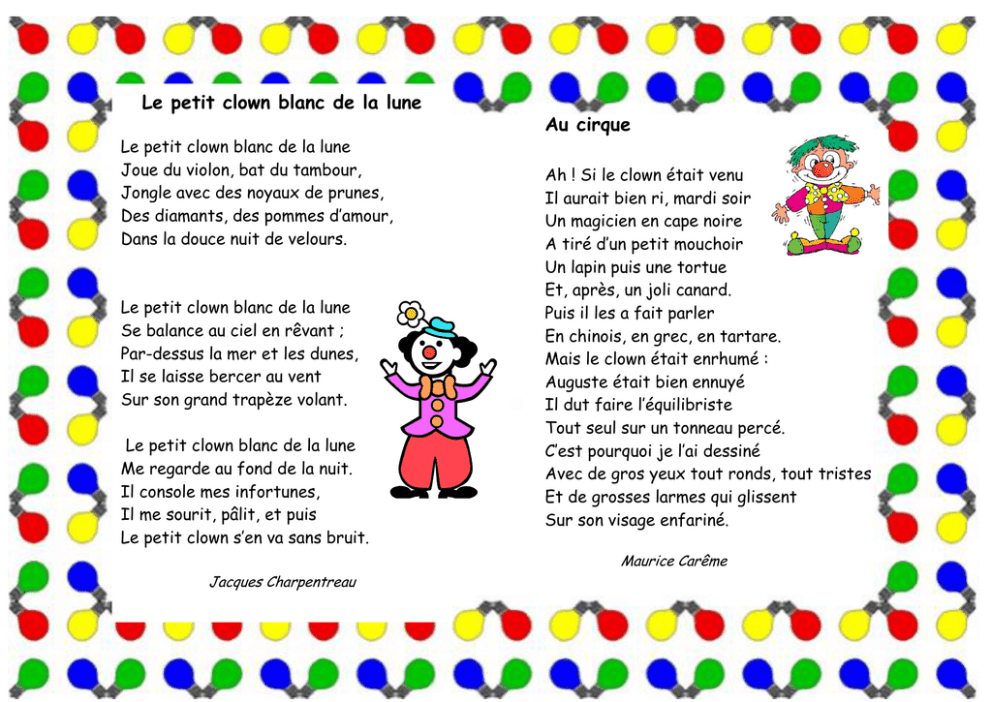 Le petit clown blanc de la lune

Le petit clown blanc de la lune
Joue du violon, bat du tambour,
Jongle avec des noyaux de prunes,
Des diamants, des pommes d'amour,
Dans la douce nuit de velours.

Le petit clown blanc de la lune
Se balance au ciel en rêvant ;
Par-dessus la mer et les dunes,
Il se laisse bercer au vent
Sur son grand trapèze volant.

Le petit clown blanc de la lune
Me regarde au fond de la nuit.
Il console mes infortunes,
Il me sourit, pâlit, et puis
Le petit clown s'en va sans bruit.

Jacques Charpentreau

Au cirque

Ah ! Si le clown était venu
Il aurait bien ri, mardi soir
Un magicien en cape noire
A tiré d'un petit mouchoir
Un lapin puis une tortue
Et, après, un joli canard.
Puis il les a fait parler
En chinois, en grec, en tartare.
Mais le clown était enrhumé :
Auguste était bien ennuyé
Il dut faire l'équilibriste
Tout seul sur un tonneau percé.
C'est pourquoi je l'ai dessiné
Avec de gros yeux tout ronds, tout tristes
Et de grosses larmes qui glissent
Sur son visage enfariné.

Maurice Carême